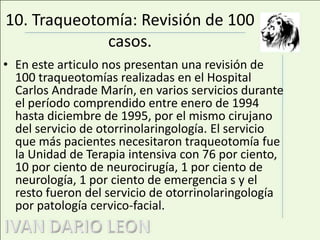 10. Traqueotomía: Revisión de 100 casos.

• En este articulo nos presentan una revisión de 100 traqueotomías realizadas en el Hospital Carlos Andrade Marín, en varios servicios durante el período comprendido entre enero de 1994 hasta diciembre de 1995, por el mismo cirujano del servicio de otorrinolaringología. El servicio que más pacientes necesitaron traqueotomía fue la Unidad de Terapia intensiva con 76 por ciento, 10 por ciento de neurocirugía, 1 por ciento de neurología, 1 por ciento de emergencia s y el resto fueron del servicio de otorrinolaringología por patología cervico-facial.

IVAN DARIO LEON